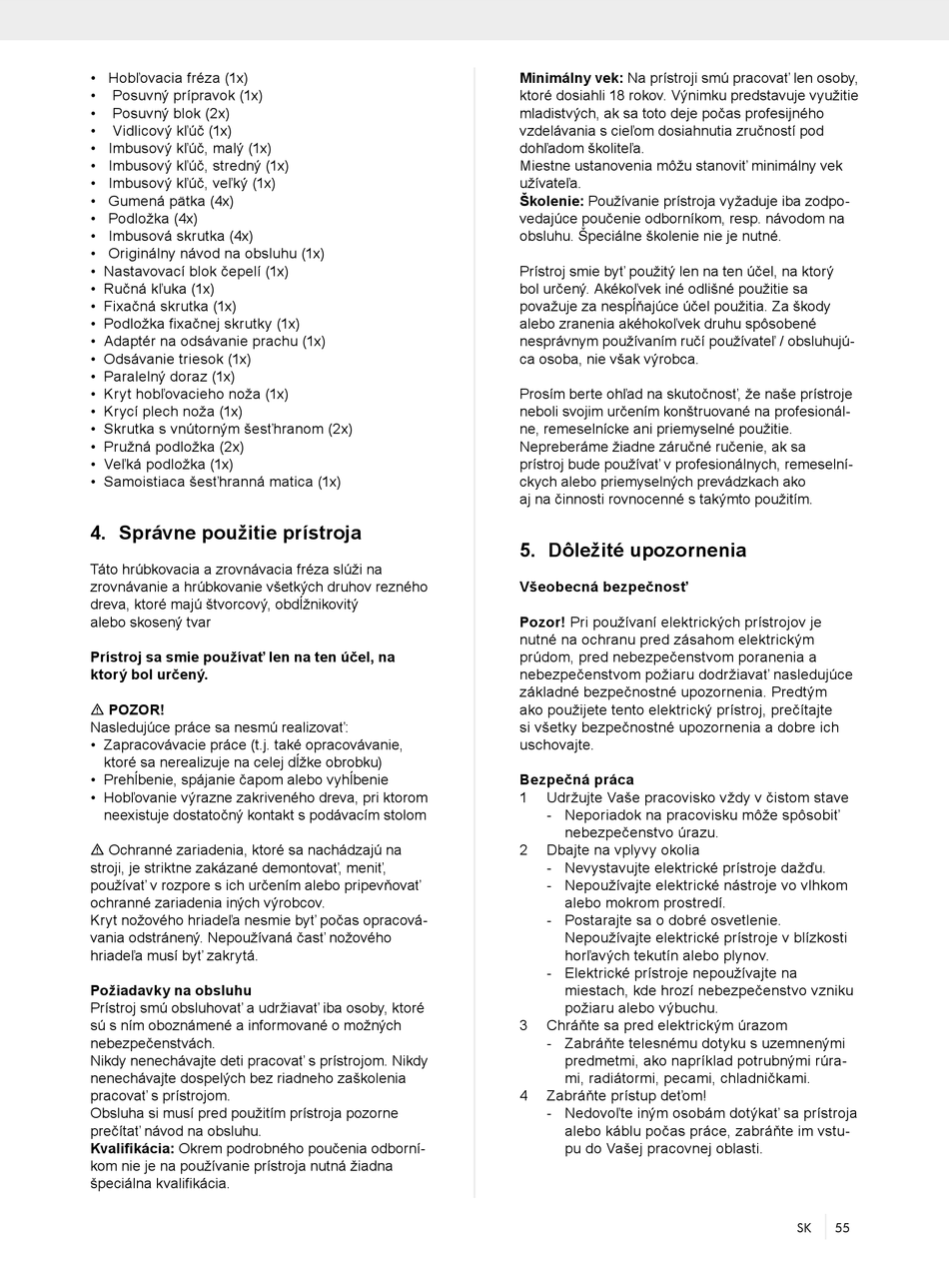 • Hobľovacia fréza (1x)
• Posuvný prípravok (1x)
• Posuvný blok (2x)
• Vidlicový kľúč (1x)
• Imbusový kľúč, malý (1x)
• Imbusový kľúč, stredný (1x)
• Imbusový kľúč, veľký (1x)
• Gumená pätka (4x)
• Podložka (4x)
• Imbusová skrutka (4x)
• Originálny návod na obsluhu (1x)
• Nastavovací blok čepelí (1x)
• Ručná kľuka (1x)
• Fixačná skrutka (1x)
• Podložka fixačnej skrutky (1x)
• Adaptér na odsávanie prachu (1x)
• Odsávanie triesok (1x)
• Paralelný doraz (1x)
• Kryt hobľovacieho noža (1x)
• Krycí plech noža (1x)
• Skrutka s vnútorným šesťhranom (2x)
• Pružná podložka (2x)
• Veľká podložka (1x)
• Samoistiaca šesťhranná matica (1x)

4. Správne použitie prístroja

Táto hrúbkovacia a zrovnávacia fréza slúži na zrovnávanie a hrúbkovanie všetkých druhov rezného dreva, ktoré majú štvorcový, obdĺžnikovitý alebo skosený tvar

Prístroj sa smie používať len na ten účel, na ktorý bol určený.

⚠ POZOR!
Nasledujúce práce sa nesmú realizovať:
• Zapracovávacie práce (t.j. také opracovávanie, ktoré sa nerealizuje na celej dĺžke obrobku)
• Prehĺbenie, spájanie čapom alebo vyhĺbenie
• Hobľovanie výrazne zakriveného dreva, pri ktorom neexistuje dostatočný kontakt s podávacím stolom

⚠ Ochranné zariadenia, ktoré sa nachádzajú na stroji, je striktne zakázané demontovať, meniť, používať v rozpore s ich určením alebo pripevňovať ochranné zariadenia iných výrobcov.
Kryt nožového hriadeľa nesmie byť počas opracovávania odstránený. Nepoužívaná časť nožového hriadeľa musí byť zakrytá.

Požiadavky na obsluhu
Prístroj smú obsluhovať a udržiavať iba osoby, ktoré sú s ním oboznámené a informované o možných nebezpečenstvách.
Nikdy nenechávajte deti pracovať s prístrojom. Nikdy nenechávajte dospelých bez riadneho zaškolenia pracovať s prístrojom.
Obsluha si musí pred použitím prístroja pozorne prečítať návod na obsluhu.
Kvalifikácia: Okrem podrobného poučenia odborníkom nie je na používanie prístroja nutná žiadna špeciálna kvalifikácia.

Minimálny vek: Na prístroji smú pracovať len osoby, ktoré dosiahli 18 rokov. Výnimku predstavuje využitie mladistvých, ak sa toto deje počas profesijného vzdelávania s cieľom dosiahnutia zručností pod dohľadom školiteľa.
Miestne ustanovenia môžu stanoviť minimálny vek užívateľa.
Školenie: Používanie prístroja vyžaduje iba zodpovedajúce poučenie odborníkom, resp. návodom na obsluhu. Špeciálne školenie nie je nutné.

Prístroj smie byť použitý len na ten účel, na ktorý bol určený. Akékoľvek iné odlišné použitie sa považuje za nespĺňajúce účel použitia. Za škody alebo zranenia akéhokoľvek druhu spôsobené nesprávnym používaním ručí používateľ / obsluhujúca osoba, nie však výrobca.

Prosím berte ohľad na skutočnosť, že naše prístroje neboli svojim určením konštruované na profesionálne, remeselnícke ani priemyselné použitie. Nepreberáme žiadne záručné ručenie, ak sa prístroj bude používať v profesionálnych, remeselníckych alebo priemyselných prevádzkach ako aj na činnosti rovnocenné s takýmto použitím.

5. Dôležité upozornenia

Všeobecná bezpečnosť

Pozor! Pri používaní elektrických prístrojov je nutné na ochranu pred zásahom elektrickým prúdom, pred nebezpečenstvom poranenia a nebezpečenstvom požiaru dodržiavať nasledujúce základné bezpečnostné upozornenia. Predtým ako použijete tento elektrický prístroj, prečítajte si všetky bezpečnostné upozornenia a dobre ich uschovajte.

Bezpečná práca
1 Udržujte Vaše pracovisko vždy v čistom stave
- Neporiadok na pracovisku môže spôsobiť nebezpečenstvo úrazu.
2 Dbajte na vplyvy okolia
- Nevystavujte elektrické prístroje dažďu.
- Nepoužívajte elektrické nástroje vo vlhkom alebo mokrom prostredí.
- Postarajte sa o dobré osvetlenie. Nepoužívajte elektrické prístroje v blízkosti horľavých tekutín alebo plynov.
- Elektrické prístroje nepoužívajte na miestach, kde hrozí nebezpečenstvo vzniku požiaru alebo výbuchu.
3 Chráňte sa pred elektrickým úrazom
- Zabráňte telesnému dotyku s uzemnenými predmetmi, ako napríklad potrubnými rúrami, radiátormi, pecami, chladničkami.
4 Zabráňte prístup deťom!
- Nedovoľte iným osobám dotýkať sa prístroja alebo káblu počas práce, zabráňte im vstupu do Vašej pracovnej oblasti.

SK 55